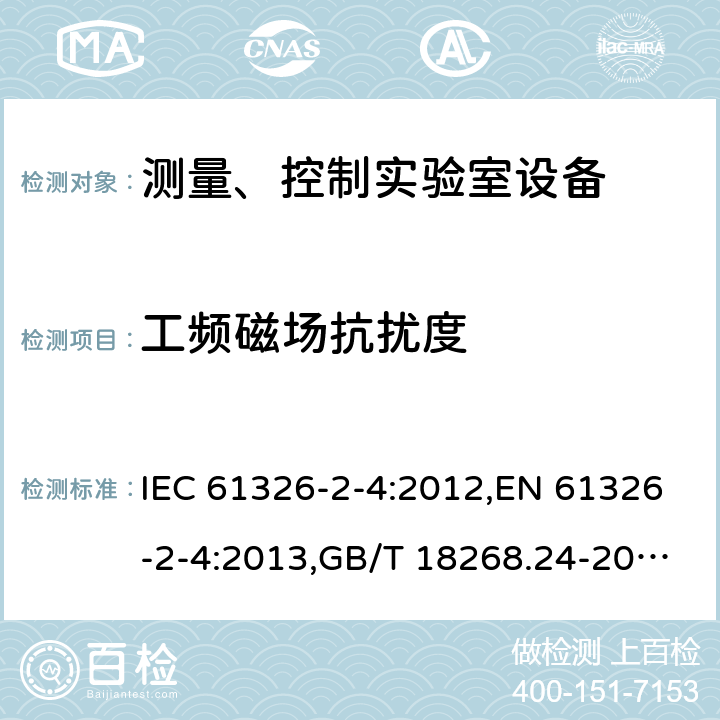 MA CNAS AC ilac-MRA

检测对象： 测量、控制实验室设备

检测项目： 工频磁场抗扰度

检测标准： IEC 61326-2-4:2012,EN 61326-2-4:2013,GB/T 18268.24-20…

百检 Baijiantest.com

做检测 上百检

400-151-7153